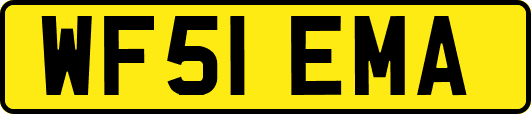 WF51 EMA